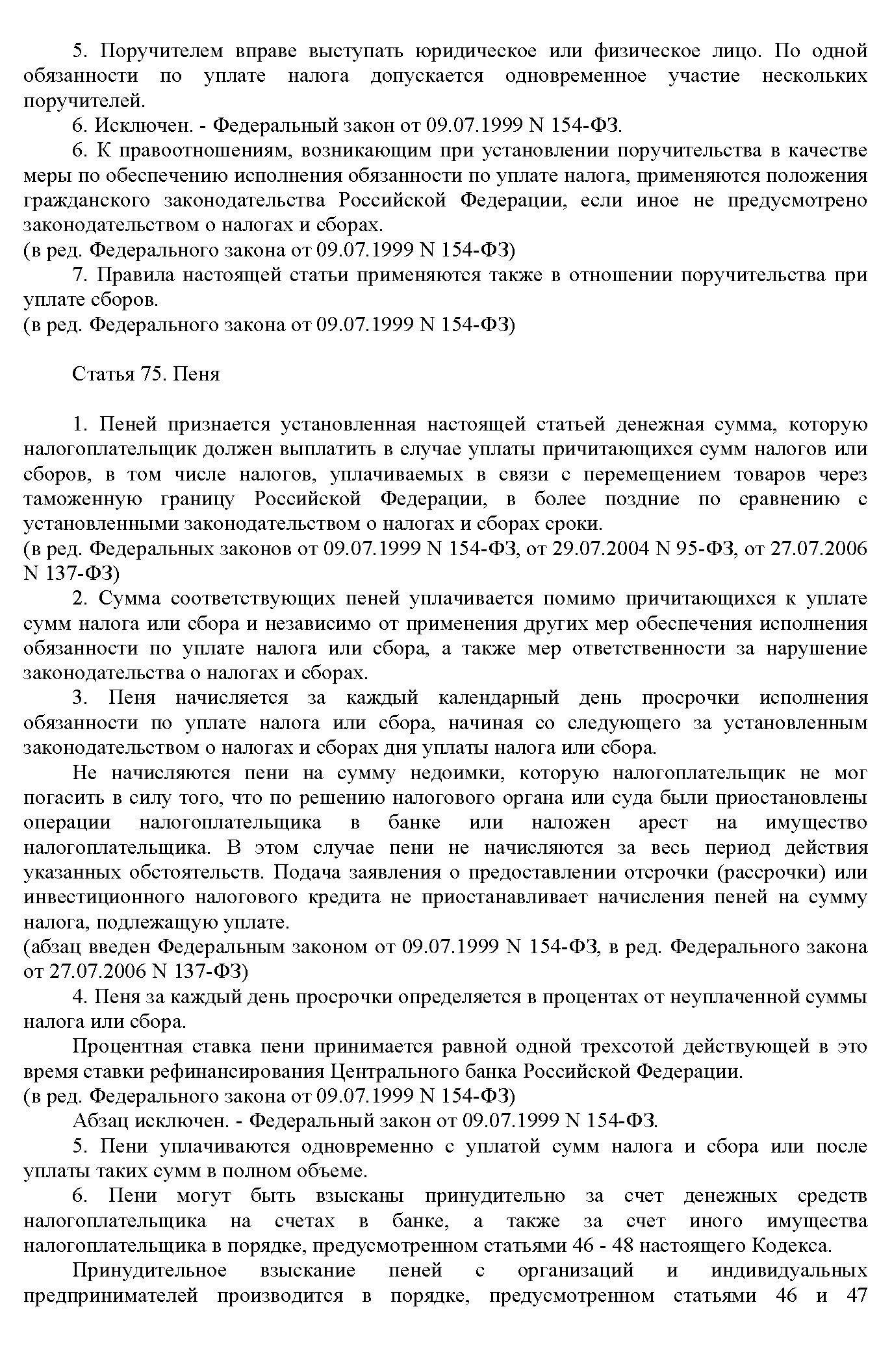 5. Поручителем вправе выступать юридическое или физическое лицо. По одной обязанности по уплате налога допускается одновременное участие нескольких поручителей.

6. Исключен. - Федеральный закон от 09.07.1999 N 154-ФЗ.

6. К правоотношениям, возникающим при установлении поручительства в качестве меры по обеспечению исполнения обязанности по уплате налога, применяются положения гражданского законодательства Российской Федерации, если иное не предусмотрено законодательством о налогах и сборах.
(в ред. Федерального закона от 09.07.1999 N 154-ФЗ)

7. Правила настоящей статьи применяются также в отношении поручительства при уплате сборов.
(в ред. Федерального закона от 09.07.1999 N 154-ФЗ)

Статья 75. Пеня

1. Пеней признается установленная настоящей статьей денежная сумма, которую налогоплательщик должен выплатить в случае уплаты причитающихся сумм налогов или сборов, в том числе налогов, уплачиваемых в связи с перемещением товаров через таможенную границу Российской Федерации, в более поздние по сравнению с установленными законодательством о налогах и сборах сроки.
(в ред. Федеральных законов от 09.07.1999 N 154-ФЗ, от 29.07.2004 N 95-ФЗ, от 27.07.2006 N 137-ФЗ)

2. Сумма соответствующих пеней уплачивается помимо причитающихся к уплате сумм налога или сбора и независимо от применения других мер обеспечения исполнения обязанности по уплате налога или сбора, а также мер ответственности за нарушение законодательства о налогах и сборах.

3. Пеня начисляется за каждый календарный день просрочки исполнения обязанности по уплате налога или сбора, начиная со следующего за установленным законодательством о налогах и сборах дня уплаты налога или сбора.

Не начисляются пени на сумму недоимки, которую налогоплательщик не мог погасить в силу того, что по решению налогового органа или суда были приостановлены операции налогоплательщика в банке или наложен арест на имущество налогоплательщика. В этом случае пени не начисляются за весь период действия указанных обстоятельств. Подача заявления о предоставлении отсрочки (рассрочки) или инвестиционного налогового кредита не приостанавливает начисления пеней на сумму налога, подлежащую уплате.
(абзац введен Федеральным законом от 09.07.1999 N 154-ФЗ, в ред. Федерального закона от 27.07.2006 N 137-ФЗ)

4. Пеня за каждый день просрочки определяется в процентах от неуплаченной суммы налога или сбора.

Процентная ставка пени принимается равной одной трехсотой действующей в это время ставки рефинансирования Центрального банка Российской Федерации.
(в ред. Федерального закона от 09.07.1999 N 154-ФЗ)

Абзац исключен. - Федеральный закон от 09.07.1999 N 154-ФЗ.

5. Пени уплачиваются одновременно с уплатой сумм налога и сбора или после уплаты таких сумм в полном объеме.

6. Пени могут быть взысканы принудительно за счет денежных средств налогоплательщика на счетах в банке, а также за счет иного имущества налогоплательщика в порядке, предусмотренном статьями 46 - 48 настоящего Кодекса.

Принудительное взыскание пеней с организаций и индивидуальных предпринимателей производится в порядке, предусмотренном статьями 46 и 47